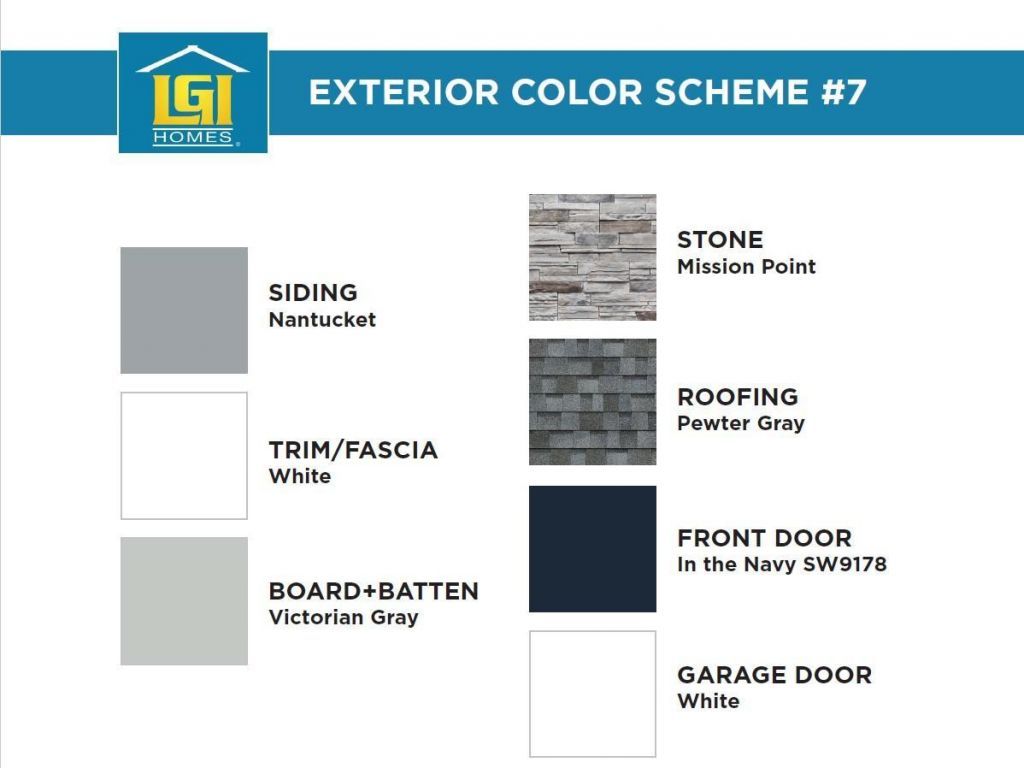 LGI
HOMES

EXTERIOR COLOR SCHEME #7

SIDING
Nantucket

TRIM/FASCIA
White

BOARD+BATTEN
Victorian Gray

STONE
Mission Point

ROOFING
Pewter Gray

FRONT DOOR
In the Navy SW9178

GARAGE DOOR
White